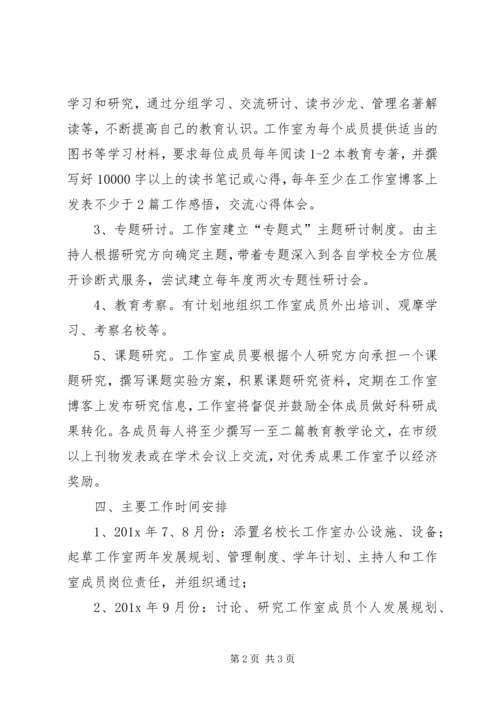 学习和研究，通过分组学习、交流研讨、读书沙龙、管理名著解读等，不断提高自己的教育认识。工作室为每个成员提供适当的图书等学习材料，要求每位成员每年阅读 1-2 本教育专著，并撰写好 10000 字以上的读书笔记或心得，每年至少在工作室博客上发表不少于 2 篇工作感悟，交流心得体会。

3、专题研讨。工作室建立“专题式”主题研讨制度。由主持人根据研究方向确定主题，带着专题深入到各自学校全方位展开诊断式服务，尝试建立每年度两次专题性研讨会。

4、教育考察。有计划地组织工作室成员外出培训、观摩学习、考察名校等。

5、课题研究。工作室成员要根据个人研究方向承担一个课题研究，撰写课题实验方案，积累课题研究资料，定期在工作室博客上发布研究信息，工作室将督促并鼓励全体成员做好科研成果转化。各成员每人将至少撰写一至二篇教育教学论文，在市级以上刊物发表或在学术会议上交流，对优秀成果工作室予以经济奖励。

四、主要工作时间安排

1、201x 年 7、8 月份：添置名校长工作室办公设施、设备；起草工作室两年发展规划、管理制度、学年计划、主持人和工作室成员岗位责任，并组织通过；

2、201x 年 9 月份：讨论、研究工作室成员个人发展规划、

第 2 页 共 3 页